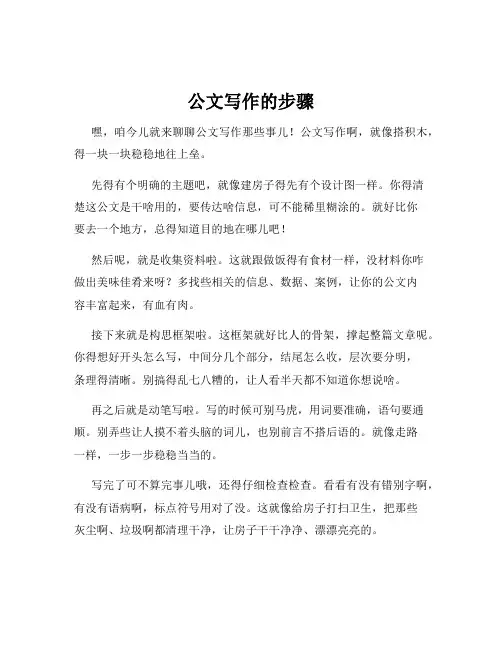 公文写作的步骤

嘿，咱今儿就来聊聊公文写作那些事儿！公文写作啊，就像搭积木，得一块一块稳稳地往上垒。

先得有个明确的主题吧，就像建房子得先有个设计图一样。你得清楚这公文是干啥用的，要传达啥信息，可不能稀里糊涂的。就好比你要去一个地方，总得知道目的地在哪儿吧！

然后呢，就是收集资料啦。这就跟做饭得有食材一样，没材料你咋做出美味佳肴来呀？多找些相关的信息、数据、案例，让你的公文内容丰富起来，有血有肉。

接下来就是构思框架啦。这框架就好比人的骨架，撑起整篇文章呢。你得想好开头怎么写，中间分几个部分，结尾怎么收，层次要分明，条理得清晰。别搞得乱七八糟的，让人看半天都不知道你想说啥。

再之后就是动笔写啦。写的时候可别马虎，用词要准确，语句要通顺。别弄些让人摸不着头脑的词儿，也别前言不搭后语的。就像走路一样，一步一步稳稳当当的。

写完了可不算完事儿哦，还得仔细检查检查。看看有没有错别字啊，有没有语病啊，标点符号用对了没。这就像给房子打扫卫生，把那些灰尘啊、垃圾啊都清理干净，让房子干干净净、漂漂亮亮的。